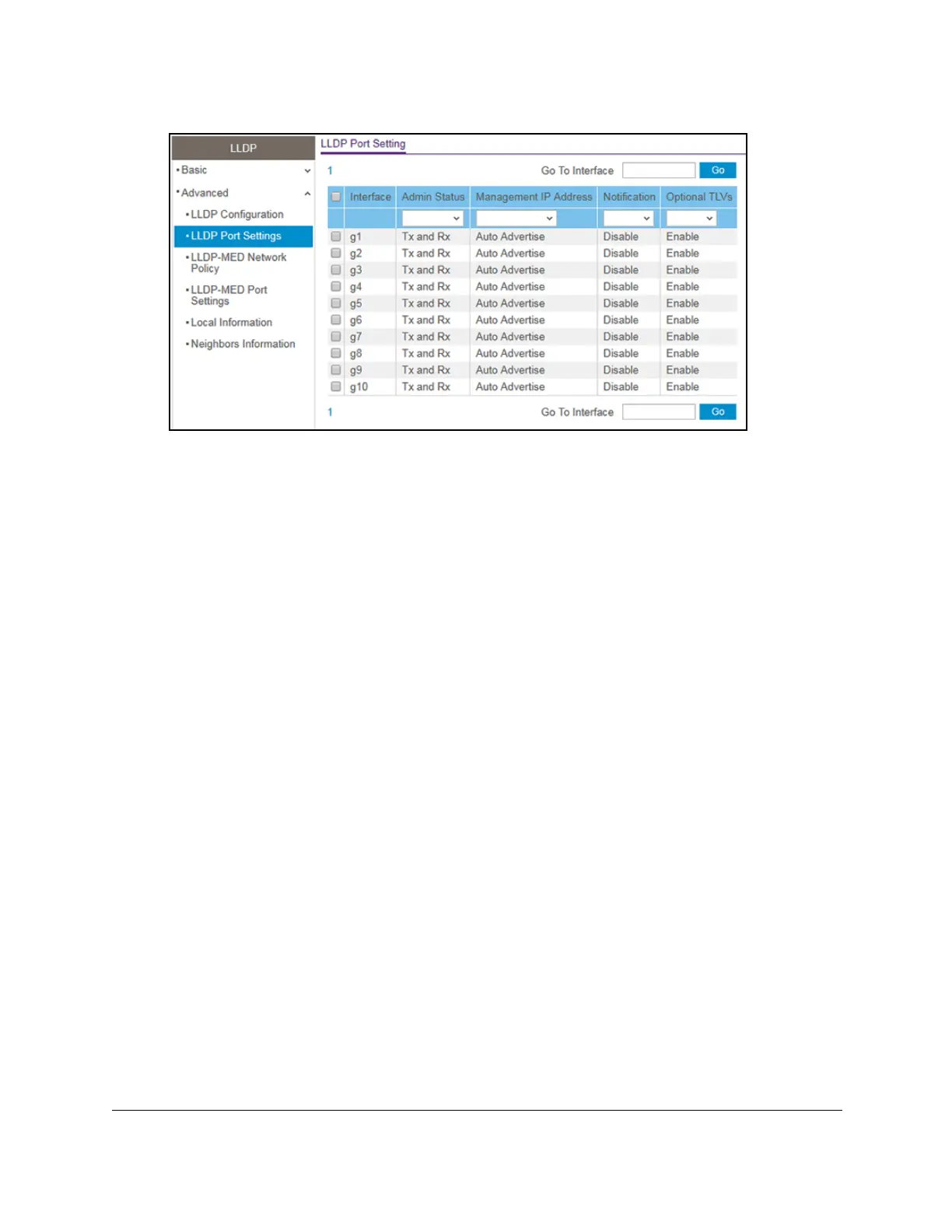 LLDP

• Basic

• Advanced

• LLDP Configuration

• LLDP Port Settings

• LLDP-MED Network Policy

• LLDP-MED Port Settings

• Local Information

• Neighbors Information

LLDP Port Setting

1

Go To Interface Go

| ☐ | Interface | Admin Status | Management IP Address | Notification | Optional TLVs |
|---|---|---|---|---|---|
| | | | | | |
| ☐ | g1 | Tx and Rx | Auto Advertise | Disable | Enable |
| ☐ | g2 | Tx and Rx | Auto Advertise | Disable | Enable |
| ☐ | g3 | Tx and Rx | Auto Advertise | Disable | Enable |
| ☐ | g4 | Tx and Rx | Auto Advertise | Disable | Enable |
| ☐ | g5 | Tx and Rx | Auto Advertise | Disable | Enable |
| ☐ | g6 | Tx and Rx | Auto Advertise | Disable | Enable |
| ☐ | g7 | Tx and Rx | Auto Advertise | Disable | Enable |
| ☐ | g8 | Tx and Rx | Auto Advertise | Disable | Enable |
| ☐ | g9 | Tx and Rx | Auto Advertise | Disable | Enable |
| ☐ | g10 | Tx and Rx | Auto Advertise | Disable | Enable |

1

Go To Interface Go